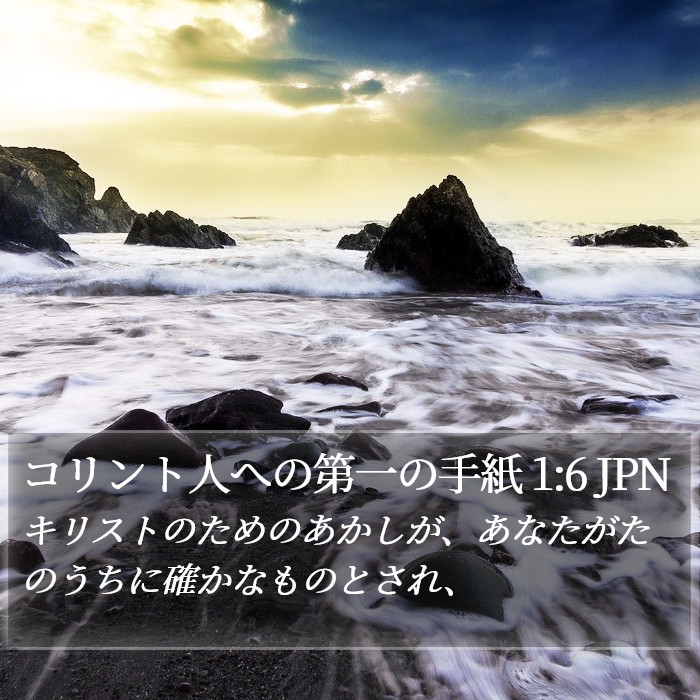 コリント人への第一の手紙 1:6 JPN
キリストのためのあかしが、あなたがたのうちに確かなものとされ、